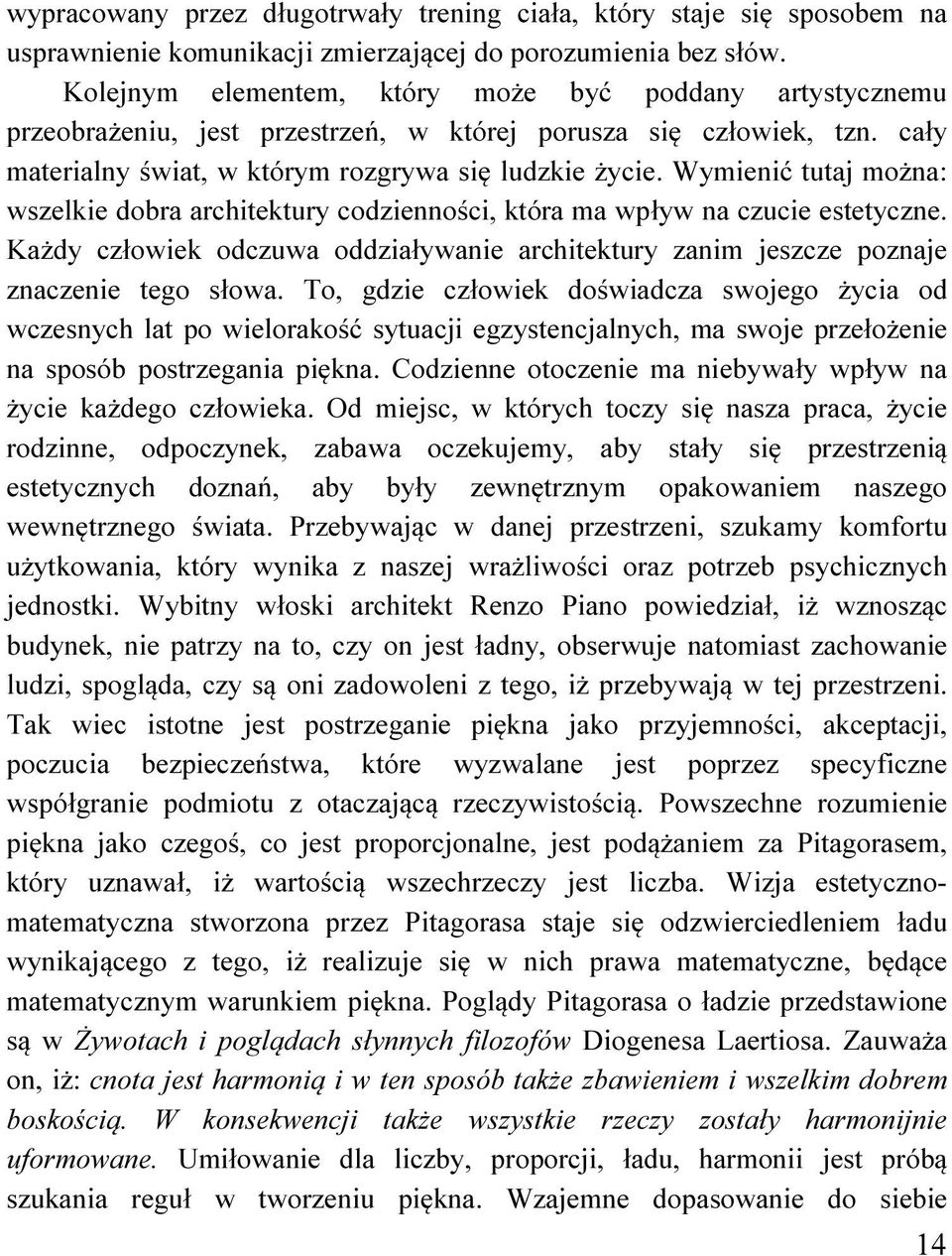 wypracowany przez długotrwały trening ciała, który staje się sposobem na usprawnienie komunikacji zmierzającej do porozumienia bez słów.

Kolejnym elementem, który może być poddany artystycznemu przeobrażeniu, jest przestrzeń, w której porusza się człowiek, tzn. cały materialny świat, w którym rozgrywa się ludzkie życie. Wymienić tutaj można: wszelkie dobra architektury codzienności, która ma wpływ na czucie estetyczne. Każdy człowiek odczuwa oddziaływanie architektury zanim jeszcze poznaje znaczenie tego słowa. To, gdzie człowiek doświadcza swojego życia od wczesnych lat po wielorakość sytuacji egzystencjalnych, ma swoje przełożenie na sposób postrzegania piękna. Codzienne otoczenie ma niebywały wpływ na życie każdego człowieka. Od miejsc, w których toczy się nasza praca, życie rodzinne, odpoczynek, zabawa oczekujemy, aby stały się przestrzenią estetycznych doznań, aby były zewnętrznym opakowaniem naszego wewnętrznego świata. Przebywając w danej przestrzeni, szukamy komfortu użytkowania, który wynika z naszej wrażliwości oraz potrzeb psychicznych jednostki. Wybitny włoski architekt Renzo Piano powiedział, iż wznosząc budynek, nie patrzy na to, czy on jest ładny, obserwuje natomiast zachowanie ludzi, spogląda, czy są oni zadowoleni z tego, iż przebywają w tej przestrzeni. Tak wiec istotne jest postrzeganie piękna jako przyjemności, akceptacji, poczucia bezpieczeństwa, które wyzwalane jest poprzez specyficzne współgranie podmiotu z otaczającą rzeczywistością. Powszechne rozumienie piękna jako czegoś, co jest proporcjonalne, jest podążaniem za Pitagorasem, który uznawał, iż wartością wszechrzeczy jest liczba. Wizja estetyczno-matematyczna stworzona przez Pitagorasa staje się odzwierciedleniem ładu wynikającego z tego, iż realizuje się w nich prawa matematyczne, będące matematycznym warunkiem piękna. Poglądy Pitagorasa o ładzie przedstawione są w Żywotach i poglądach słynnych filozofów Diogenesa Laertiosa. Zauważa on, iż: cnota jest harmonią i w ten sposób także zbawieniem i wszelkim dobrem boskością. W konsekwencji także wszystkie rzeczy zostały harmonijnie uformowane. Umiłowanie dla liczby, proporcji, ładu, harmonii jest próbą szukania reguł w tworzeniu piękna. Wzajemne dopasowanie do siebie

14